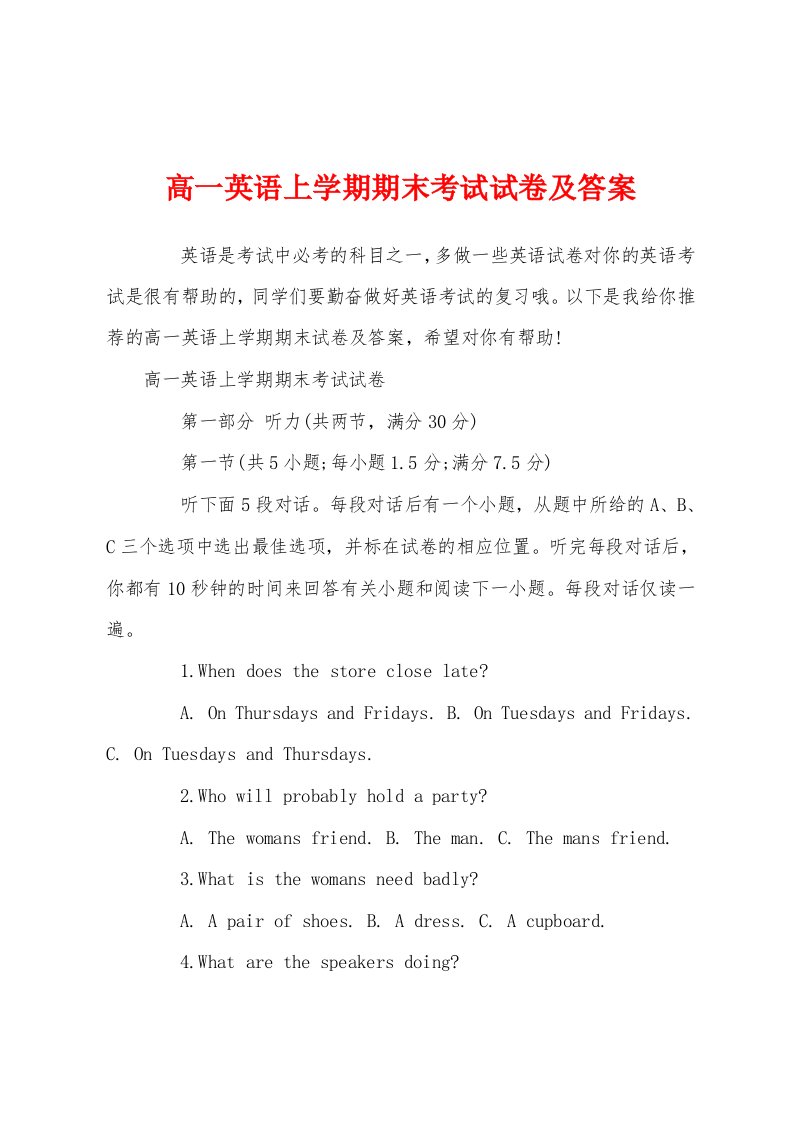 高一英语上学期期末考试试卷及答案

英语是考试中必考的科目之一,多做一些英语试卷对你的英语考试是很有帮助的,同学们要勤奋做好英语考试的复习哦。以下是我给你推荐的高一英语上学期期末试卷及答案，希望对你有帮助!

高一英语上学期期末考试试卷

第一部分 听力(共两节，满分30分)

第一节(共5小题;每小题1.5分;满分7.5分)

听下面5段对话。每段对话后有一个小题，从题中所给的A、B、C三个选项中选出最佳选项，并标在试卷的相应位置。听完每段对话后，你都有10秒钟的时间来回答有关小题和阅读下一小题。每段对话仅读一遍。

1.When does the store close late?

A. On Thursdays and Fridays. B. On Tuesdays and Fridays. C. On Tuesdays and Thursdays.

2.Who will probably hold a party?

A. The womans friend. B. The man. C. The mans friend.

3.What is the womans need badly?

A. A pair of shoes. B. A dress. C. A cupboard.

4.What are the speakers doing?